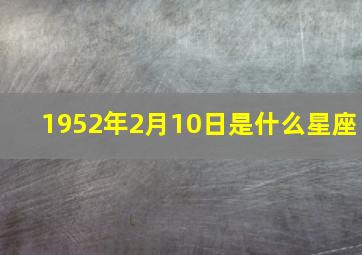 1952年2月10日是什么星座